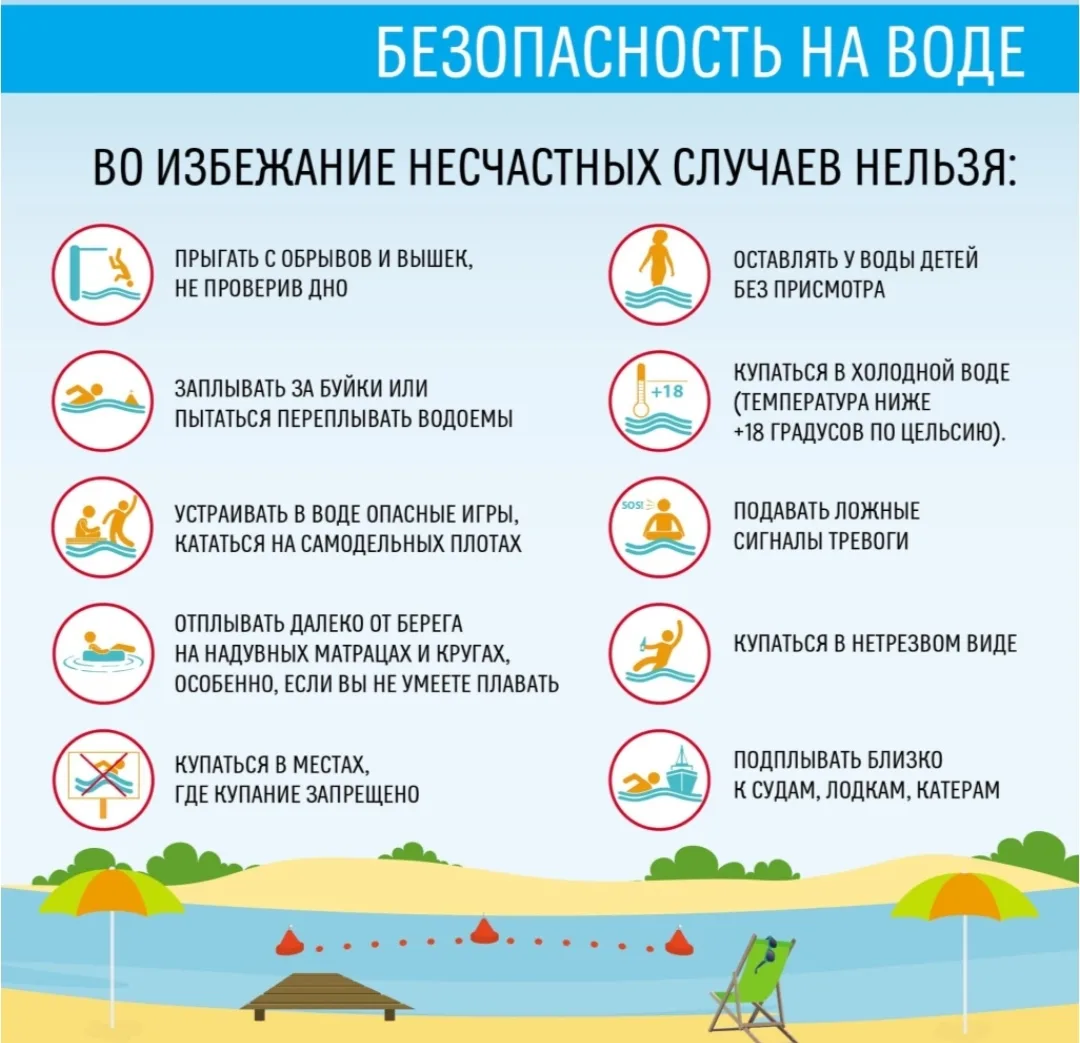 БЕЗОПАСНОСТЬ НА ВОДЕ

ВО ИЗБЕЖАНИЕ НЕСЧАСТНЫХ СЛУЧАЕВ НЕЛЬЗЯ:

ПРЫГАТЬ С ОБРЫВОВ И ВЫШЕК, НЕ ПРОВЕРИВ ДНО

ЗАПЛЫВАТЬ ЗА БУЙКИ ИЛИ ПЫТАТЬСЯ ПЕРЕПЛЫВАТЬ ВОДОЕМЫ

УСТРАИВАТЬ В ВОДЕ ОПАСНЫЕ ИГРЫ, КАТАТЬСЯ НА САМОДЕЛЬНЫХ ПЛОТАХ

ОТПЛЫВАТЬ ДАЛЕКО ОТ БЕРЕГА НА НАДУВНЫХ МАТРАЦАХ И КРУГАХ, ОСОБЕННО, ЕСЛИ ВЫ НЕ УМЕЕТЕ ПЛАВАТЬ

КУПАТЬСЯ В МЕСТАХ, ГДЕ КУПАНИЕ ЗАПРЕЩЕНО

ОСТАВЛЯТЬ У ВОДЫ ДЕТЕЙ БЕЗ ПРИСМОТРА

+18

КУПАТЬСЯ В ХОЛОДНОЙ ВОДЕ (ТЕМПЕРАТУРА НИЖЕ +18 ГРАДУСОВ ПО ЦЕЛЬСИЮ).

SOS!

ПОДАВАТЬ ЛОЖНЫЕ СИГНАЛЫ ТРЕВОГИ

КУПАТЬСЯ В НЕТРЕЗВОМ ВИДЕ

ПОДПЛЫВАТЬ БЛИЗКО К СУДАМ, ЛОДКАМ, КАТЕРАМ